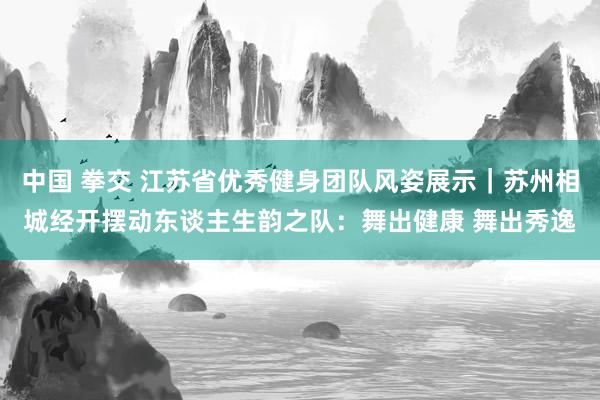 中国 拳交 江苏省优秀健身团队风姿展示｜苏州相城经开摆动东谈主生韵之队：舞出健康 舞出秀逸